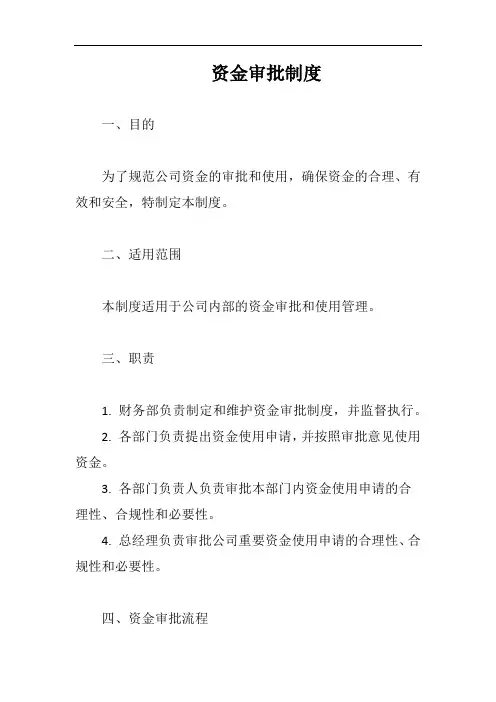 资金审批制度

一、目的

为了规范公司资金的审批和使用，确保资金的合理、有效和安全，特制定本制度。

二、适用范围

本制度适用于公司内部的资金审批和使用管理。

三、职责

1. 财务部负责制定和维护资金审批制度，并监督执行。

2. 各部门负责提出资金使用申请，并按照审批意见使用资金。

3. 各部门负责人负责审批本部门内资金使用申请的合理性、合规性和必要性。

4. 总经理负责审批公司重要资金使用申请的合理性、合规性和必要性。

四、资金审批流程